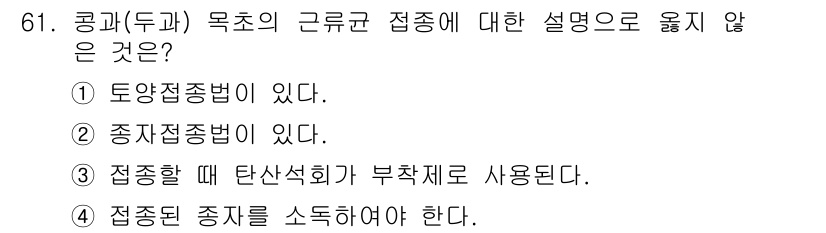 61. 콩과(두과) 목초의 근류균 접종에 대한 설명으로 옳지 않은 것은?

① 토양접종법이 있다.

② 종자접종법이 있다.

③ 접종할 때 탄산석회가 부착제로 사용된다.

④ 접종된 종자를 소독하여야 한다.